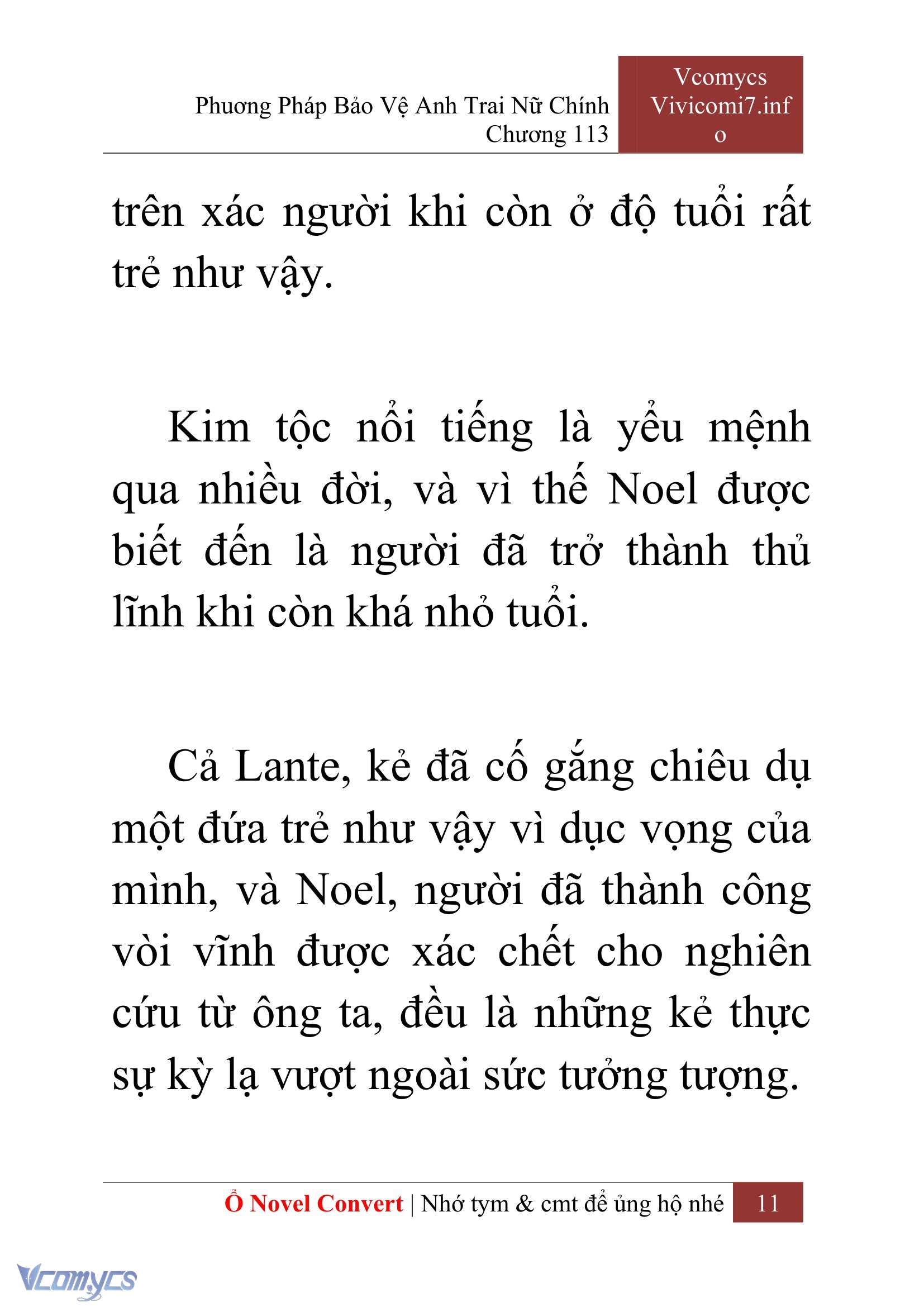 Phương Pháp Bảo Vệ Anh Trai Nữ Chính
Chương 113

Vcomycs
Vivicomi7.info

trên xác người khi còn ở độ tuổi rất trẻ như vậy.

Kim tộc nổi tiếng là yểu mệnh qua nhiều đời, và vì thế Noel được biết đến là người đã trở thành thủ lĩnh khi còn khá nhỏ tuổi.

Cả Lante, kẻ đã cố gắng chiêu dụ một đứa trẻ như vậy vì dục vọng của mình, và Noel, người đã thành công vòi vĩnh được xác chết cho nghiên cứu từ ông ta, đều là những kẻ thực sự kỳ lạ vượt ngoài sức tưởng tượng.

Ổ Novel Convert | Nhớ tym & cmt để ủng hộ nhé 11

Vcomycs